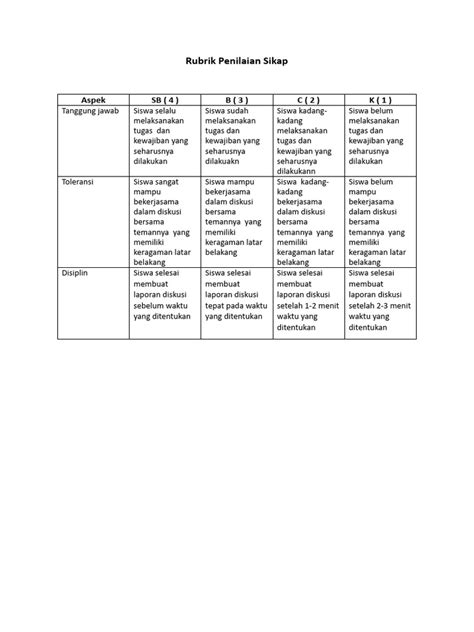 Rubrik Penilaian Sikap

| Aspek | SB ( 4 ) | B ( 3 ) | C ( 2 ) | K ( 1 ) |
|---|---|---|---|---|
| Tanggung jawab | Siswa selalu melaksanakan tugas dan kewajiban yang seharusnya dilakukan | Siswa sudah melaksanakan tugas dan kewajiban yang seharusnya dilakuakn | Siswa kadang-kadang melaksanakan tugas dan kewajiban yang seharusnya dilakukann | Siswa belum melaksanakan tugas dan kewajiban yang seharusnya dilakukan |
| Toleransi | Siswa sangat mampu bekerjasama dalam diskusi bersama temannya yang memiliki keragaman latar belakang | Siswa mampu bekerjasama dalam diskusi bersama temannya yang memiliki keragaman latar belakang | Siswa kadang-kadang bekerjasama dalam diskusi bersama temannya yang memiliki keragaman latar belakang | Siswa belum mampu bekerjasama dalam diskusi bersama temannya yang memiliki keragaman latar belakang |
| Disiplin | Siswa selesai membuat laporan diskusi sebelum waktu yang ditentukan | Siswa selesai membuat laporan diskusi tepat pada waktu yang ditentukan | Siswa selesai membuat laporan diskusi setelah 1-2 menit waktu yang ditentukan | Siswa selesai membuat laporan diskusi setelah 2-3 menit waktu yang ditentukan |